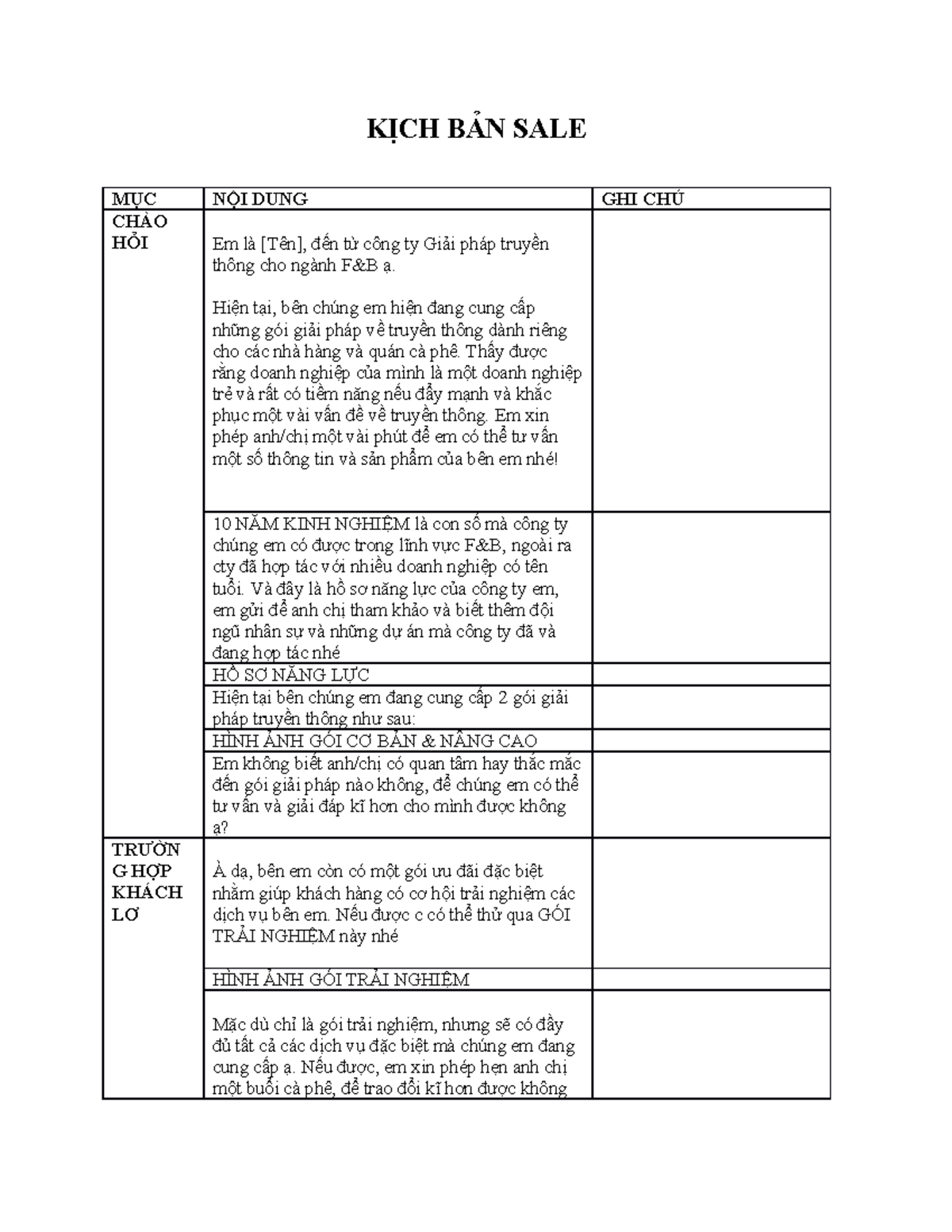 KỊCH BẢN SALE

| MỤC | NỘI DUNG | GHI CHÚ |
|---|---|---|
| CHÀO HỎI | Em là [Tên], đến từ công ty Giải pháp truyền thông cho ngành F&B ạ. Hiện tại, bên chúng em hiện đang cung cấp những gói giải pháp về truyền thông dành riêng cho các nhà hàng và quán cà phê. Thấy được rằng doanh nghiệp của mình là một doanh nghiệp trẻ và rất có tiềm năng nếu đẩy mạnh và khắc phục một vài vấn đề về truyền thông. Em xin phép anh/chị một vài phút để em có thể tư vấn một số thông tin và sản phẩm của bên em nhé! | |
| | 10 NĂM KINH NGHIỆM là con số mà công ty chúng em có được trong lĩnh vực F&B, ngoài ra cty đã hợp tác với nhiều doanh nghiệp có tên tuổi. Và đây là hồ sơ năng lực của công ty em, em gửi để anh chị tham khảo và biết thêm đội ngũ nhân sự và những dự án mà công ty đã và đang hợp tác nhé | |
| | HỒ SƠ NĂNG LỰC | |
| | Hiện tại bên chúng em đang cung cấp 2 gói giải pháp truyền thông như sau: | |
| | HÌNH ẢNH GÓI CƠ BẢN & NÂNG CAO | |
| | Em không biết anh/chị có quan tâm hay thắc mắc đến gói giải pháp nào không, để chúng em có thể tư vấn và giải đáp kĩ hơn cho mình được không ạ? | |
| TRƯỜNG HỢP KHÁCH LƠ | À dạ, bên em còn có một gói ưu đãi đặc biệt nhằm giúp khách hàng có cơ hội trải nghiệm các dịch vụ bên em. Nếu được c có thể thử qua GÓI TRẢI NGHIỆM này nhé | |
| | HÌNH ẢNH GÓI TRẢI NGHIỆM | |
| | Mặc dù chỉ là gói trải nghiệm, nhưng sẽ có đầy đủ tất cả các dịch vụ đặc biệt mà chúng em đang cung cấp ạ. Nếu được, em xin phép hẹn anh chị một buổi cà phê, để trao đổi kĩ hơn được không | |